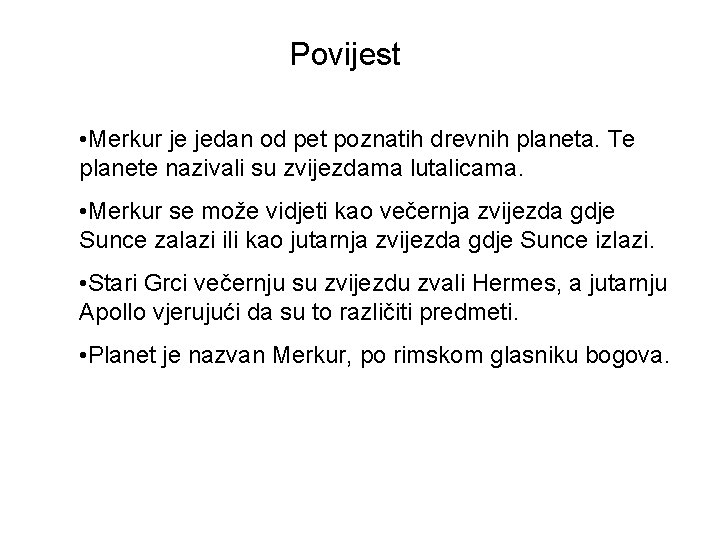 Povijest

• Merkur je jedan od pet poznatih drevnih planeta. Te planete nazivali su zvijezdama lutalicama.

• Merkur se može vidjeti kao večernja zvijezda gdje Sunce zalazi ili kao jutarnja zvijezda gdje Sunce izlazi.

• Stari Grci večernju su zvijezdu zvali Hermes, a jutarnju Apollo vjerujući da su to različiti predmeti.

• Planet je nazvan Merkur, po rimskom glasniku bogova.